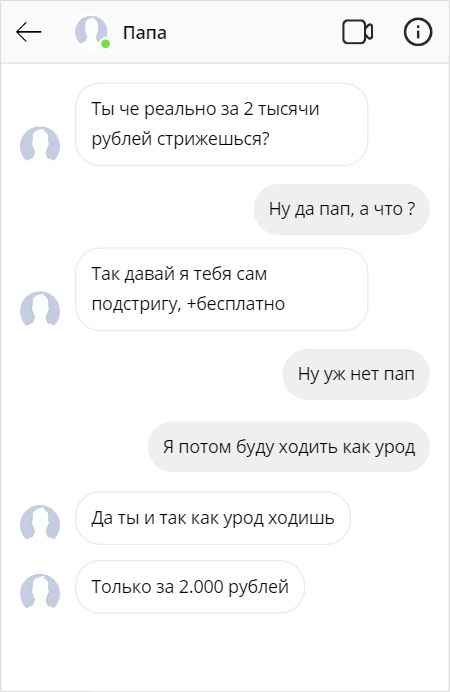 Папа

Ты че реально за 2 тысячи рублей стрижешься?

Ну да пап, а что ?

Так давай я тебя сам подстригу, +бесплатно

Ну уж нет пап

Я потом буду ходить как урод

Да ты и так как урод ходишь

Только за 2.000 рублей